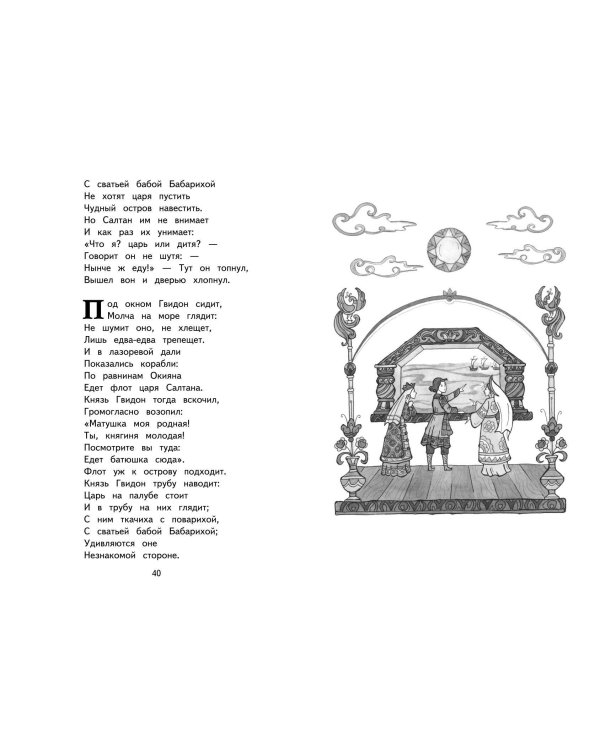 С сватьей бабой Бабарихой
Не хотят царя пустить
Чудный остров навестить.
Но Салтан им не внимает
И как раз их унимает:
«Что я? царь или дитя? —
Говорит он не шутя: —
Нынче ж еду!» — Тут он топнул,
Вышел вон и дверью хлопнул.

Под окном Гвидон сидит,
Молча на море глядит:
Не шумит оно, не хлещет,
Лишь едва-едва трепещет.
И в лазоревой дали
Показались корабли:
По равнинам Окияна
Едет флот царя Салтана.
Князь Гвидон тогда вскочил,
Громогласно возопил:
«Матушка моя родная!
Ты, княгиня молодая!
Посмотрите вы туда:
Едет батюшка сюда».
Флот уж к острову подходит.
Князь Гвидон трубу наводит:
Царь на палубе стоит
И в трубу на них глядит;
С ним ткачиха с поварихой,
С сватьей бабой Бабарихой;
Удивляются оне
Незнакомой стороне.

40